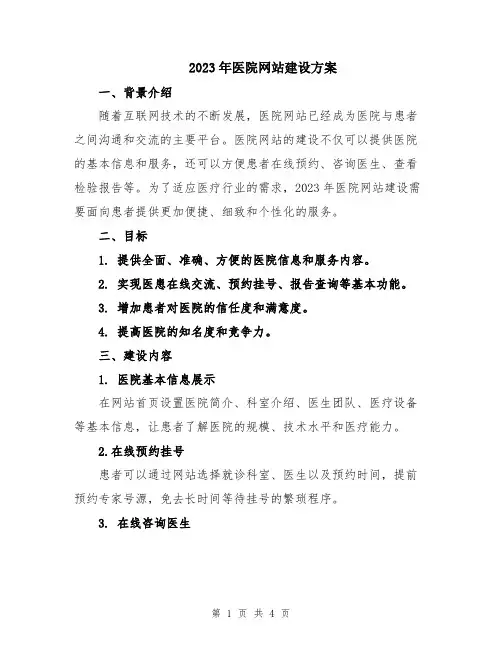 2023年医院网站建设方案

一、背景介绍

随着互联网技术的不断发展，医院网站已经成为医院与患者之间沟通和交流的主要平台。医院网站的建设不仅可以提供医院的基本信息和服务，还可以方便患者在线预约、咨询医生、查看检验报告等。为了适应医疗行业的需求，2023年医院网站建设需要面向患者提供更加便捷、细致和个性化的服务。

二、目标

1. 提供全面、准确、方便的医院信息和服务内容。

2. 实现医患在线交流、预约挂号、报告查询等基本功能。

3. 增加患者对医院的信任度和满意度。

4. 提高医院的知名度和竞争力。

三、建设内容

1. 医院基本信息展示

在网站首页设置医院简介、科室介绍、医生团队、医疗设备等基本信息，让患者了解医院的规模、技术水平和医疗能力。

2.在线预约挂号

患者可以通过网站选择就诊科室、医生以及预约时间，提前预约专家号源，免去长时间等待挂号的繁琐程序。

3. 在线咨询医生

第 1 页 共 4 页